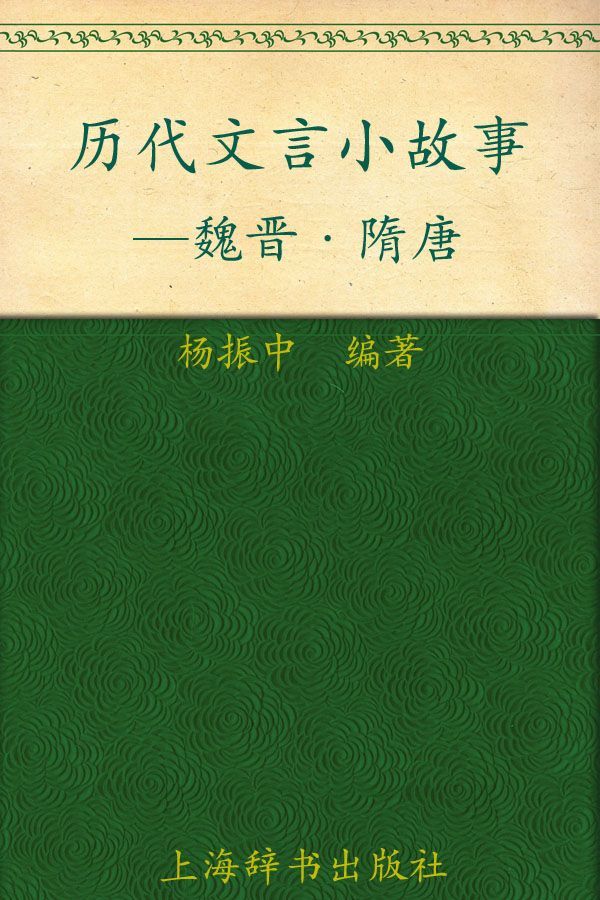 历代文言小故事

—魏晋·隋唐

杨振中　编著

上海辞书出版社